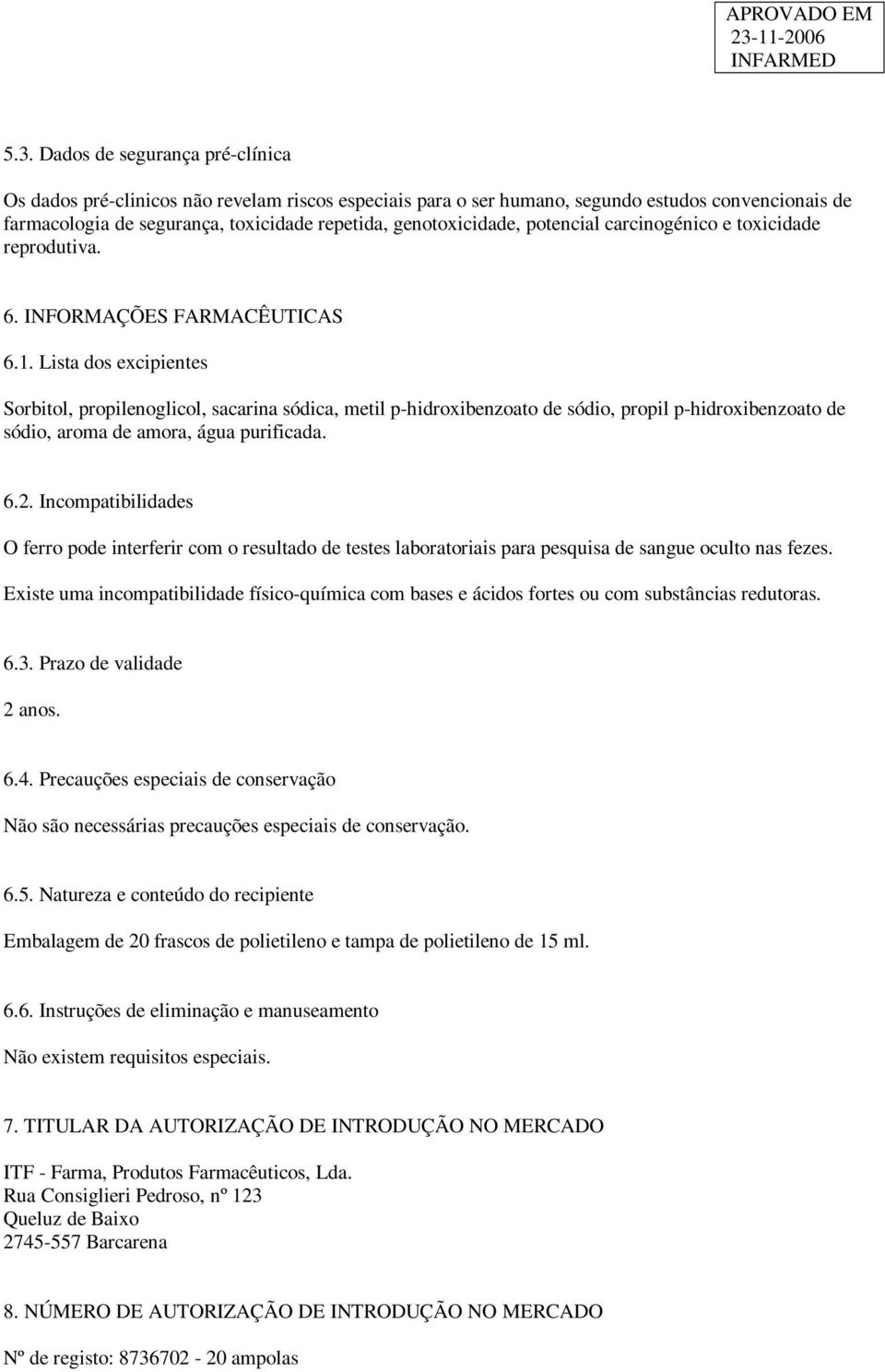 APROVADO EM
23-11-2006
INFARMED

5.3. Dados de segurança pré-clínica

Os dados pré-clinicos não revelam riscos especiais para o ser humano, segundo estudos convencionais de farmacologia de segurança, toxicidade repetida, genotoxicidade, potencial carcinogénico e toxicidade reprodutiva.

6. INFORMAÇÕES FARMACÊUTICAS

6.1. Lista dos excipientes

Sorbitol, propilenoglicol, sacarina sódica, metil p-hidroxibenzoato de sódio, propil p-hidroxibenzoato de sódio, aroma de amora, água purificada.

6.2. Incompatibilidades

O ferro pode interferir com o resultado de testes laboratoriais para pesquisa de sangue oculto nas fezes.

Existe uma incompatibilidade físico-química com bases e ácidos fortes ou com substâncias redutoras.

6.3. Prazo de validade

2 anos.

6.4. Precauções especiais de conservação

Não são necessárias precauções especiais de conservação.

6.5. Natureza e conteúdo do recipiente

Embalagem de 20 frascos de polietileno e tampa de polietileno de 15 ml.

6.6. Instruções de eliminação e manuseamento

Não existem requisitos especiais.

7. TITULAR DA AUTORIZAÇÃO DE INTRODUÇÃO NO MERCADO

ITF - Farma, Produtos Farmacêuticos, Lda.
Rua Consiglieri Pedroso, nº 123
Queluz de Baixo
2745-557 Barcarena

8. NÚMERO DE AUTORIZAÇÃO DE INTRODUÇÃO NO MERCADO

Nº de registo: 8736702 - 20 ampolas